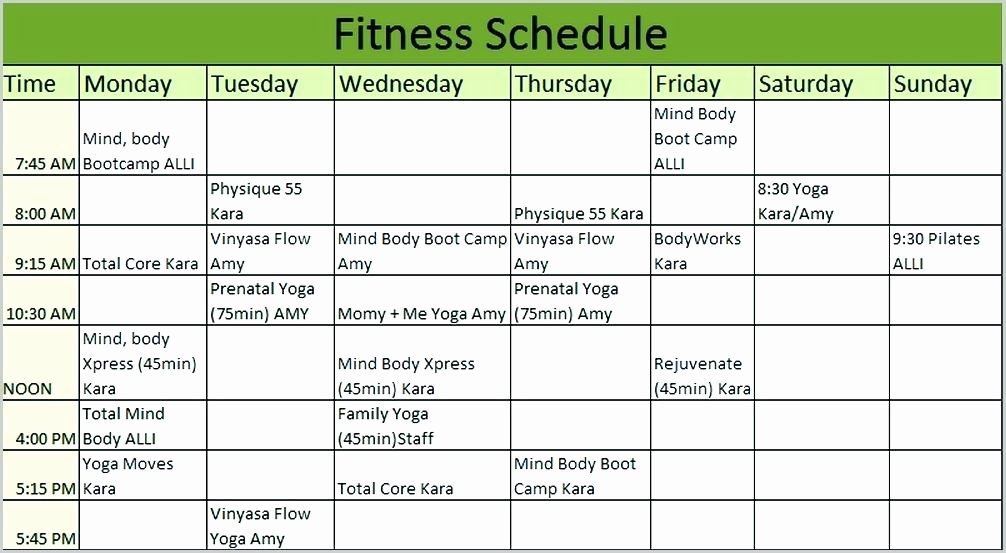 Fitness Schedule

| Time | Monday | Tuesday | Wednesday | Thursday | Friday | Saturday | Sunday |
|---|---|---|---|---|---|---|---|
| 7:45 AM | Mind, body Bootcamp ALLI | | | | Mind Body Boot Camp ALLI | | |
| 8:00 AM | | Physique 55 Kara | | Physique 55 Kara | | 8:30 Yoga Kara/Amy | |
| 9:15 AM | Total Core Kara | Vinyasa Flow Amy | Mind Body Boot Camp Amy | Vinyasa Flow Amy | BodyWorks Kara | | 9:30 Pilates ALLI |
| 10:30 AM | | Prenatal Yoga (75min) AMY | Momy + Me Yoga Amy | Prenatal Yoga (75min) Amy | | | |
| NOON | Mind, body Xpress (45min) Kara | | Mind Body Xpress (45min) Kara | | Rejuvenate (45min) Kara | | |
| 4:00 PM | Total Mind Body ALLI | | Family Yoga (45min)Staff | | | | |
| 5:15 PM | Yoga Moves Kara | | Total Core Kara | Mind Body Boot Camp Kara | | | |
| 5:45 PM | | Vinyasa Flow Yoga Amy | | | | | |